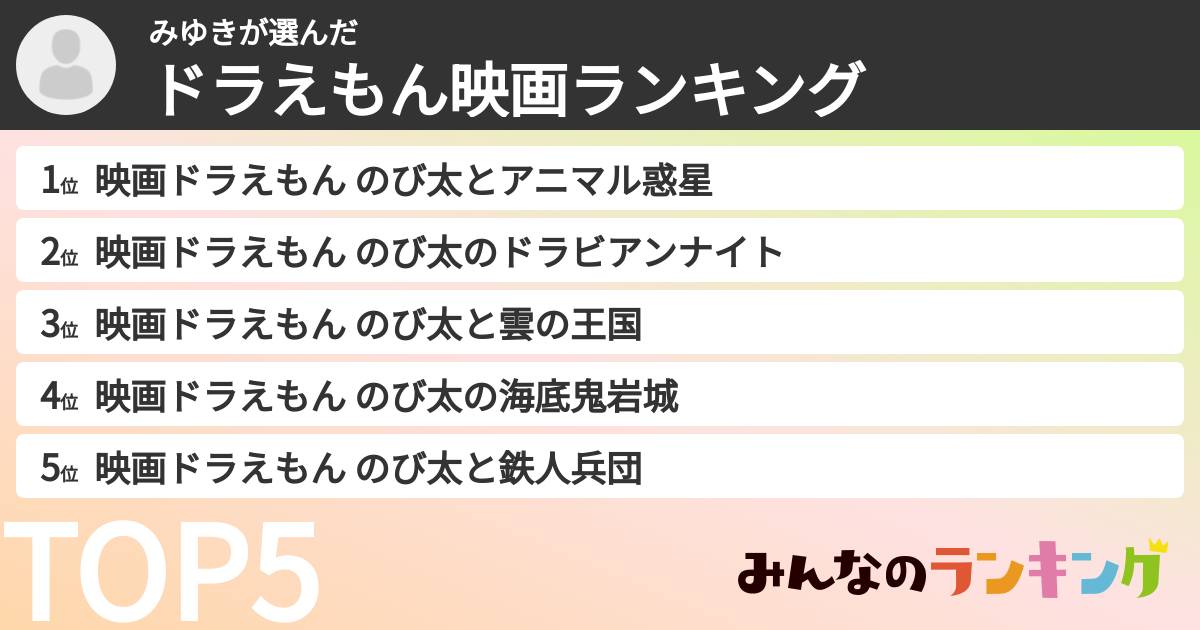 みゆきが選んだ
ドラえもん映画ランキング

1位 映画ドラえもん のび太とアニマル惑星
2位 映画ドラえもん のび太のドラビアンナイト
3位 映画ドラえもん のび太と雲の王国
4位 映画ドラえもん のび太の海底鬼岩城
5位 映画ドラえもん のび太と鉄人兵団

TOP5

みんなのランキング